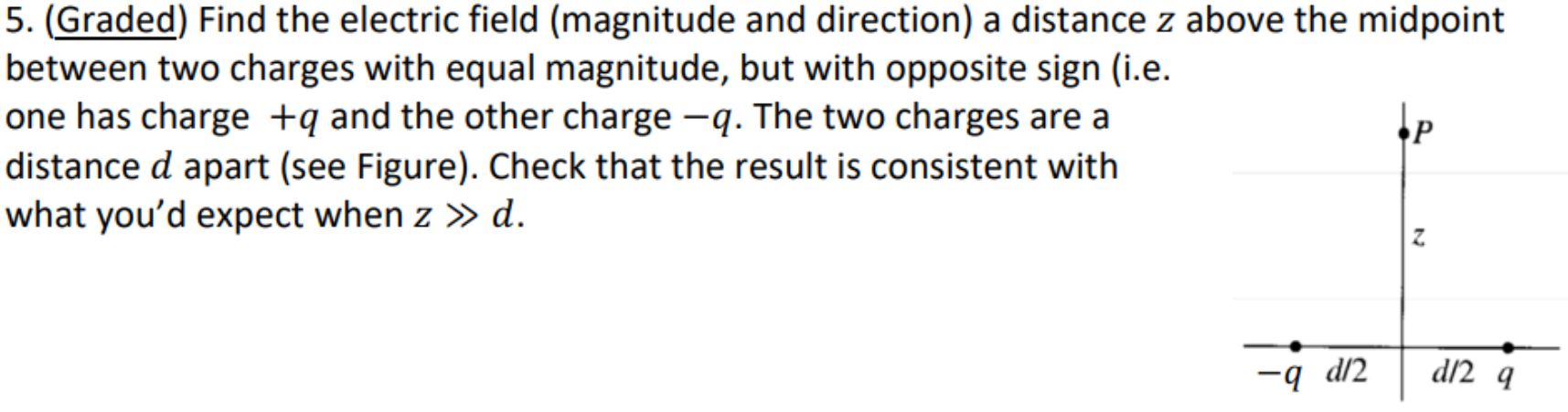 5. (Graded) Find the electric field (magnitude and direction) a distance $z$ above the midpoint between two charges with equal magnitude, but with opposite sign (i.e. one has charge $+q$ and the other charge $-q$. The two charges are a distance $d$ apart (see Figure). Check that the result is consistent with what you'd expect when $z \gg d$.

$P$

$z$

$-q$ $d/2$ $d/2$ $q$